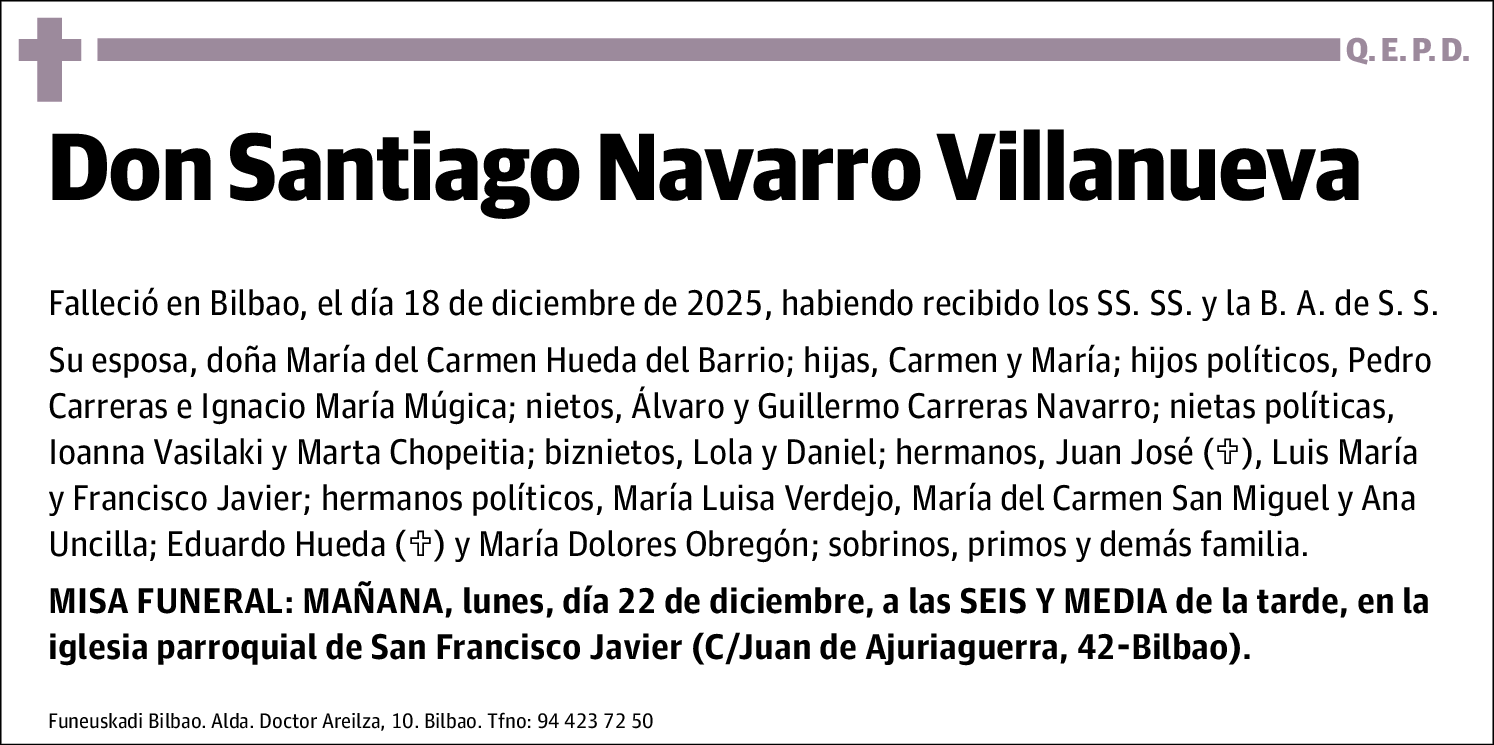 Q. E. P. D.

Don Santiago Navarro Villanueva

Falleció en Bilbao, el día 18 de diciembre de 2025, habiendo recibido los SS. SS. y la B. A. de S. S.

Su esposa, doña María del Carmen Hueda del Barrio; hijas, Carmen y María; hijos políticos, Pedro Carreras e Ignacio María Múgica; nietos, Álvaro y Guillermo Carreras Navarro; nietas políticas, Ioanna Vasilaki y Marta Chopeitia; biznietos, Lola y Daniel; hermanos, Juan José (✞), Luis María y Francisco Javier; hermanos políticos, María Luisa Verdejo, María del Carmen San Miguel y Ana Uncilla; Eduardo Hueda (✞) y María Dolores Obregón; sobrinos, primos y demás familia.

MISA FUNERAL: MAÑANA, lunes, día 22 de diciembre, a las SEIS Y MEDIA de la tarde, en la iglesia parroquial de San Francisco Javier (C/Juan de Ajuriaguerra, 42-Bilbao).

Funeuskadi Bilbao. Alda. Doctor Areilza, 10. Bilbao. Tfno: 94 423 72 50